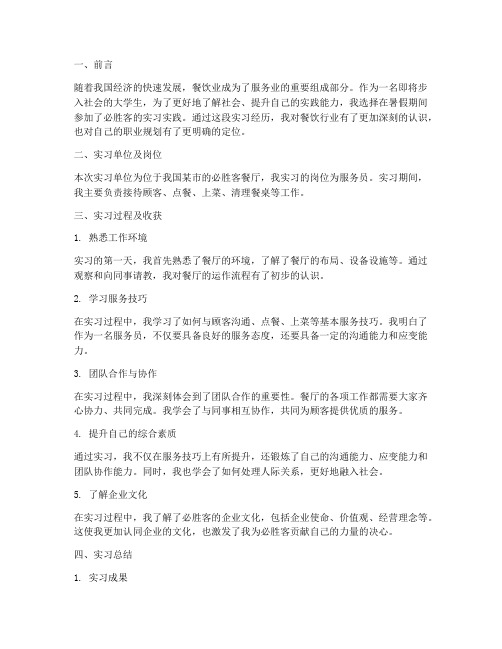 一、前言

随着我国经济的快速发展，餐饮业成为了服务业的重要组成部分。作为一名即将步入社会的大学生，为了更好地了解社会、提升自己的实践能力，我选择在暑假期间参加了必胜客的实习实践。通过这段实习经历，我对餐饮行业有了更加深刻的认识，也对自己的职业规划有了更明确的定位。

二、实习单位及岗位

本次实习单位为位于我国某市的必胜客餐厅，我实习的岗位为服务员。实习期间，我主要负责接待顾客、点餐、上菜、清理餐桌等工作。

三、实习过程及收获

1. 熟悉工作环境

实习的第一天，我首先熟悉了餐厅的环境，了解了餐厅的布局、设备设施等。通过观察和向同事请教，我对餐厅的运作流程有了初步的认识。

2. 学习服务技巧

在实习过程中，我学习了如何与顾客沟通、点餐、上菜等基本服务技巧。我明白了作为一名服务员，不仅要具备良好的服务态度，还要具备一定的沟通能力和应变能力。

3. 团队合作与协作

在实习过程中，我深刻体会到了团队合作的重要性。餐厅的各项工作都需要大家齐心协力、共同完成。我学会了与同事相互协作，共同为顾客提供优质的服务。

4. 提升自己的综合素质

通过实习，我不仅在服务技巧上有所提升，还锻炼了自己的沟通能力、应变能力和团队协作能力。同时，我也学会了如何处理人际关系，更好地融入社会。

5. 了解企业文化

在实习过程中，我了解了必胜客的企业文化，包括企业使命、价值观、经营理念等。这使我更加认同企业的文化，也激发了我为必胜客贡献自己的力量的决心。

四、实习总结

1. 实习成果